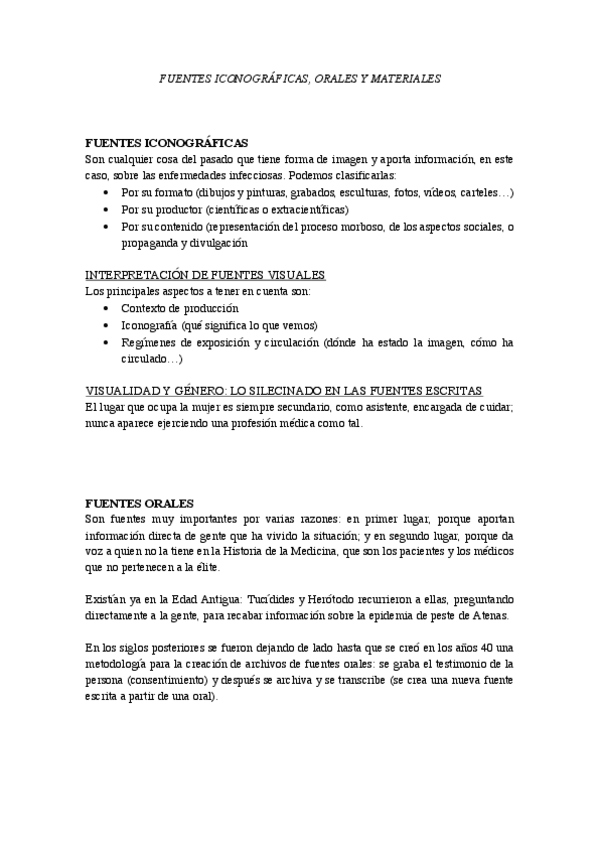 FUENTES ICONOGRÁFICAS, ORALES Y MATERIALES

FUENTES ICONOGRÁFICAS
Son cualquier cosa del pasado que tiene forma de imagen y aporta información, en este caso, sobre las enfermedades infecciosas. Podemos clasificarlas:
• Por su formato (dibujos y pinturas, grabados, esculturas, fotos, vídeos, carteles…)
• Por su productor (científicas o extracientíficas)
• Por su contenido (representación del proceso morboso, de los aspectos sociales, o propaganda y divulgación

INTERPRETACIÓN DE FUENTES VISUALES
Los principales aspectos a tener en cuenta son:
• Contexto de producción
• Iconografía (qué significa lo que vemos)
• Regímenes de exposición y circulación (dónde ha estado la imagen, cómo ha circulado…)

VISUALIDAD Y GÉNERO: LO SILECINADO EN LAS FUENTES ESCRITAS
El lugar que ocupa la mujer es siempre secundario, como asistente, encargada de cuidar; nunca aparece ejerciendo una profesión médica como tal.

FUENTES ORALES
Son fuentes muy importantes por varias razones: en primer lugar, porque aportan información directa de gente que ha vivido la situación; y en segundo lugar, porque da voz a quien no la tiene en la Historia de la Medicina, que son los pacientes y los médicos que no pertenecen a la élite.

Existían ya en la Edad Antigua: Tucídides y Heródoto recurrieron a ellas, preguntando directamente a la gente, para recabar información sobre la epidemia de peste de Atenas.

En los siglos posteriores se fueron dejando de lado hasta que se creó en los años 40 una metodología para la creación de archivos de fuentes orales: se graba el testimonio de la persona (consentimiento) y después se archiva y se transcribe (se crea una nueva fuente escrita a partir de una oral).